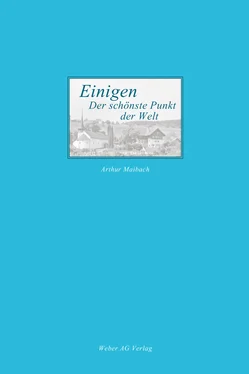 Einigen
Der schönste Punkt der Welt

Arthur Maibach

Weber AG Verlag